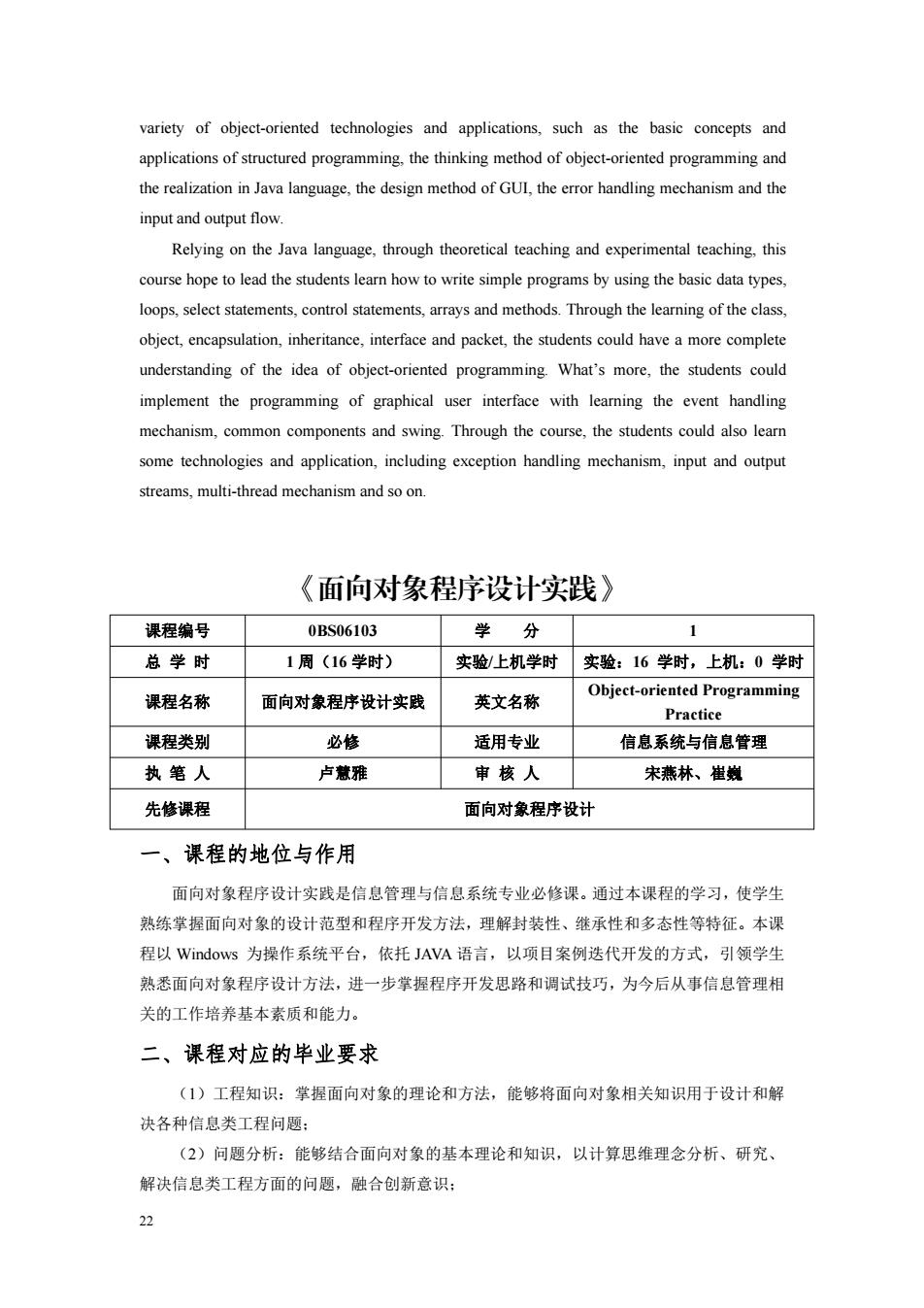 variety of object-oriented technologies and applications, such as the basic concepts and applications of structured programming, the thinking method of object-oriented programming and the realization in Java language, the design method of GUI, the error handling mechanism and the input and output flow.

Relying on the Java language, through theoretical teaching and experimental teaching, this course hope to lead the students learn how to write simple programs by using the basic data types, loops, select statements, control statements, arrays and methods. Through the learning of the class, object, encapsulation, inheritance, interface and packet, the students could have a more complete understanding of the idea of object-oriented programming. What's more, the students could implement the programming of graphical user interface with learning the event handling mechanism, common components and swing. Through the course, the students could also learn some technologies and application, including exception handling mechanism, input and output streams, multi-thread mechanism and so on.

《面向对象程序设计实践》

| 课程编号 | 0BS06103 | 学　分 | 1 |
|---|---|---|---|
| 总 学 时 | 1 周（16 学时） | 实验/上机学时 | 实验：16 学时，上机：0 学时 |
| 课程名称 | 面向对象程序设计实践 | 英文名称 | Object-oriented Programming Practice |
| 课程类别 | 必修 | 适用专业 | 信息系统与信息管理 |
| 执 笔 人 | 卢慧雅 | 审 核 人 | 宋燕林、崔巍 |
| 先修课程 | 面向对象程序设计 | | |

一、课程的地位与作用

面向对象程序设计实践是信息管理与信息系统专业必修课。通过本课程的学习，使学生熟练掌握面向对象的设计范型和程序开发方法，理解封装性、继承性和多态性等特征。本课程以 Windows 为操作系统平台，依托 JAVA 语言，以项目案例迭代开发的方式，引领学生熟悉面向对象程序设计方法，进一步掌握程序开发思路和调试技巧，为今后从事信息管理相关的工作培养基本素质和能力。

二、课程对应的毕业要求

（1）工程知识：掌握面向对象的理论和方法，能够将面向对象相关知识用于设计和解决各种信息类工程问题；

（2）问题分析：能够结合面向对象的基本理论和知识，以计算思维理念分析、研究、解决信息类工程方面的问题，融合创新意识；

22